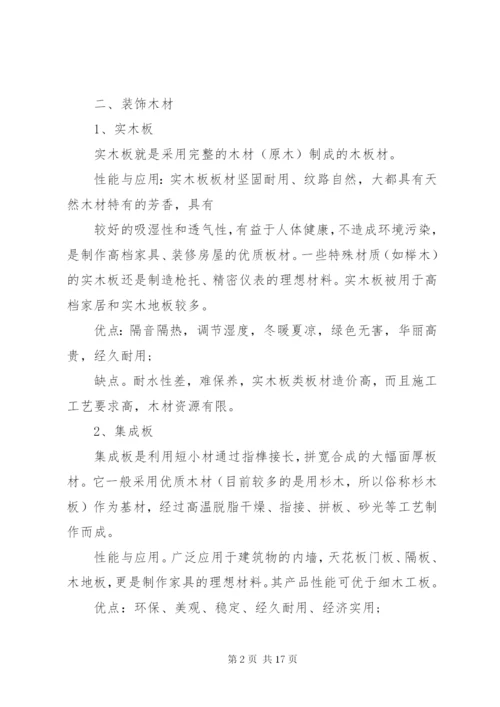 二、装饰木材

1、实木板

实木板就是采用完整的木材（原木）制成的木板材。

性能与应用：实木板板材坚固耐用、纹路自然，大都具有天然木材特有的芳香，具有

较好的吸湿性和透气性，有益于人体健康，不造成环境污染，是制作高档家具、装修房屋的优质板材。一些特殊材质（如榉木）的实木板还是制造枪托、精密仪表的理想材料。实木板被用于高档家居和实木地板较多。

优点：隔音隔热，调节湿度，冬暖夏凉，绿色无害，华丽高贵，经久耐用；

缺点。耐水性差，难保养，实木板类板材造价高，而且施工工艺要求高，木材资源有限。

2、集成板

集成板是利用短小材通过指榫接长，拼宽合成的大幅面厚板材。它一般采用优质木材（目前较多的是用杉木，所以俗称杉木板）作为基材，经过高温脱脂干燥、指接、拼板、砂光等工艺制作而成。

性能与应用。广泛应用于建筑物的内墙，天花板门板、隔板、木地板，更是制作家具的理想材料。其产品性能可优于细木工板。

优点：环保、美观、稳定、经久耐用、经济实用；

第 2 页 共 17 页